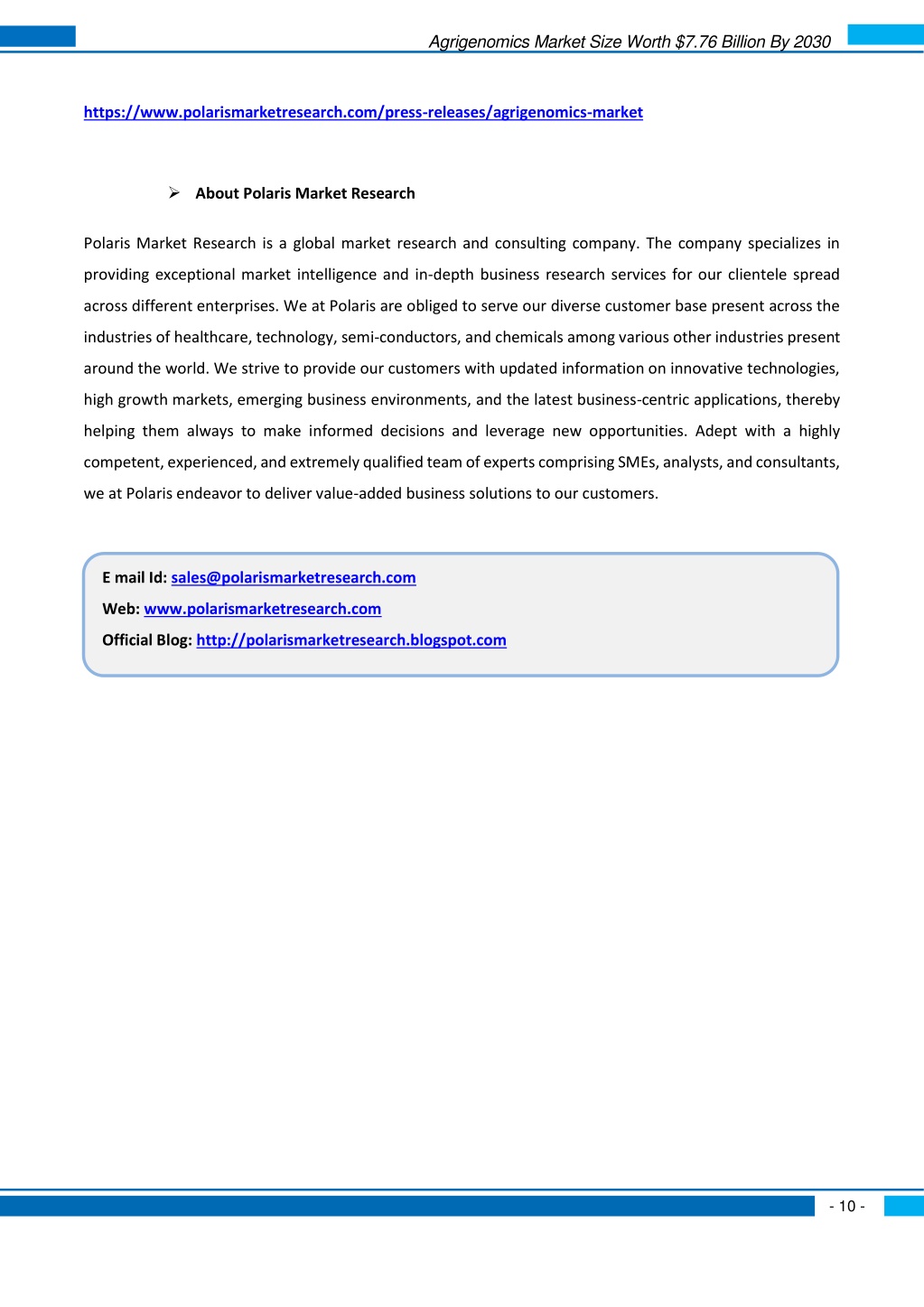 Agrigenomics Market Size Worth $7.76 Billion By 2030

https://www.polarismarketresearch.com/press-releases/agrigenomics-market

➢ About Polaris Market Research

Polaris Market Research is a global market research and consulting company. The company specializes in providing exceptional market intelligence and in-depth business research services for our clientele spread across different enterprises. We at Polaris are obliged to serve our diverse customer base present across the industries of healthcare, technology, semi-conductors, and chemicals among various other industries present around the world. We strive to provide our customers with updated information on innovative technologies, high growth markets, emerging business environments, and the latest business-centric applications, thereby helping them always to make informed decisions and leverage new opportunities. Adept with a highly competent, experienced, and extremely qualified team of experts comprising SMEs, analysts, and consultants, we at Polaris endeavor to deliver value-added business solutions to our customers.

E mail Id: sales@polarismarketresearch.com
Web: www.polarismarketresearch.com
Official Blog: http://polarismarketresearch.blogspot.com

- 10 -